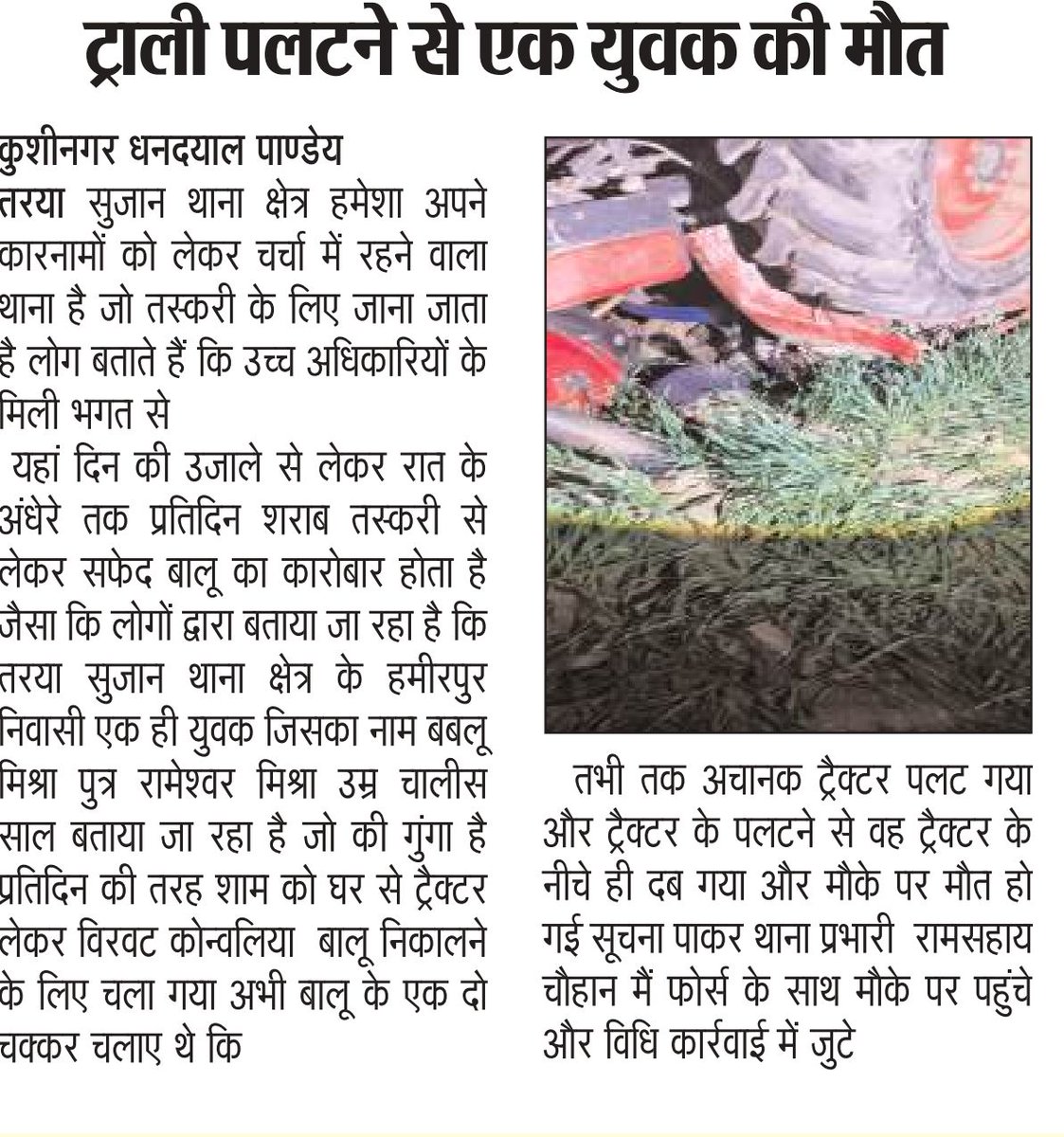 ट्राली पलटने से एक युवक की मौत

कुशीनगर धनदयाल पाण्डेय

तरया सुजान थाना क्षेत्र हमेशा अपने कारनामों को लेकर चर्चा में रहने वाला थाना है जो तस्करी के लिए जाना जाता है लोग बताते हैं कि उच्च अधिकारियों के मिली भगत से

यहां दिन की उजाले से लेकर रात के अंधेरे तक प्रतिदिन शराब तस्करी से लेकर सफेद बालू का कारोबार होता है जैसा कि लोगों द्वारा बताया जा रहा है कि तरया सुजान थाना क्षेत्र के हमीरपुर निवासी एक ही युवक जिसका नाम बबलू मिश्रा पुत्र रामेश्वर मिश्रा उम्र चालीस साल बताया जा रहा है जो की गुंगा है प्रतिदिन की तरह शाम को घर से ट्रैक्टर लेकर विरवट कोन्वलिया बालू निकालने के लिए चला गया अभी बालू के एक दो चक्कर चलाए थे कि

तभी तक अचानक ट्रैक्टर पलट गया और ट्रैक्टर के पलटने से वह ट्रैक्टर के नीचे ही दब गया और मौके पर मौत हो गई सूचना पाकर थाना प्रभारी रामसहाय चौहान मैं फोर्स के साथ मौके पर पहुंचे और विधि कार्रवाई में जुटे